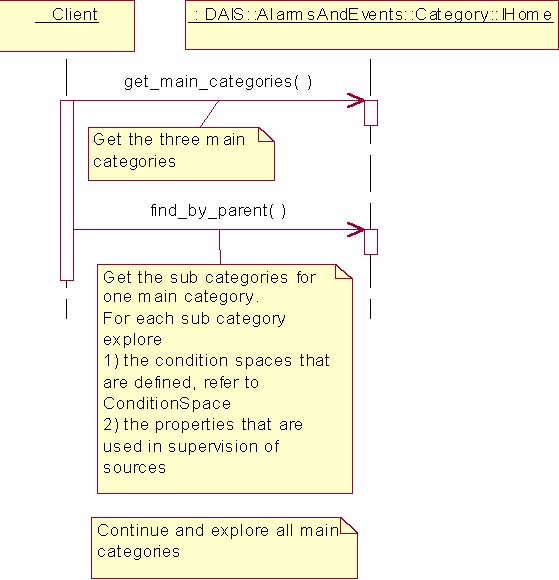 : Client

: DAIS::AlarmsAndEvents::Category::IHome

get_main_categories( )

Get the three main categories

find_by_parent( )

Get the sub categories for one main category.
For each sub category explore
1) the condition spaces that are defined, refer to ConditionSpace
2) the properties that are used in supervision of sources

Continue and explore all main categories